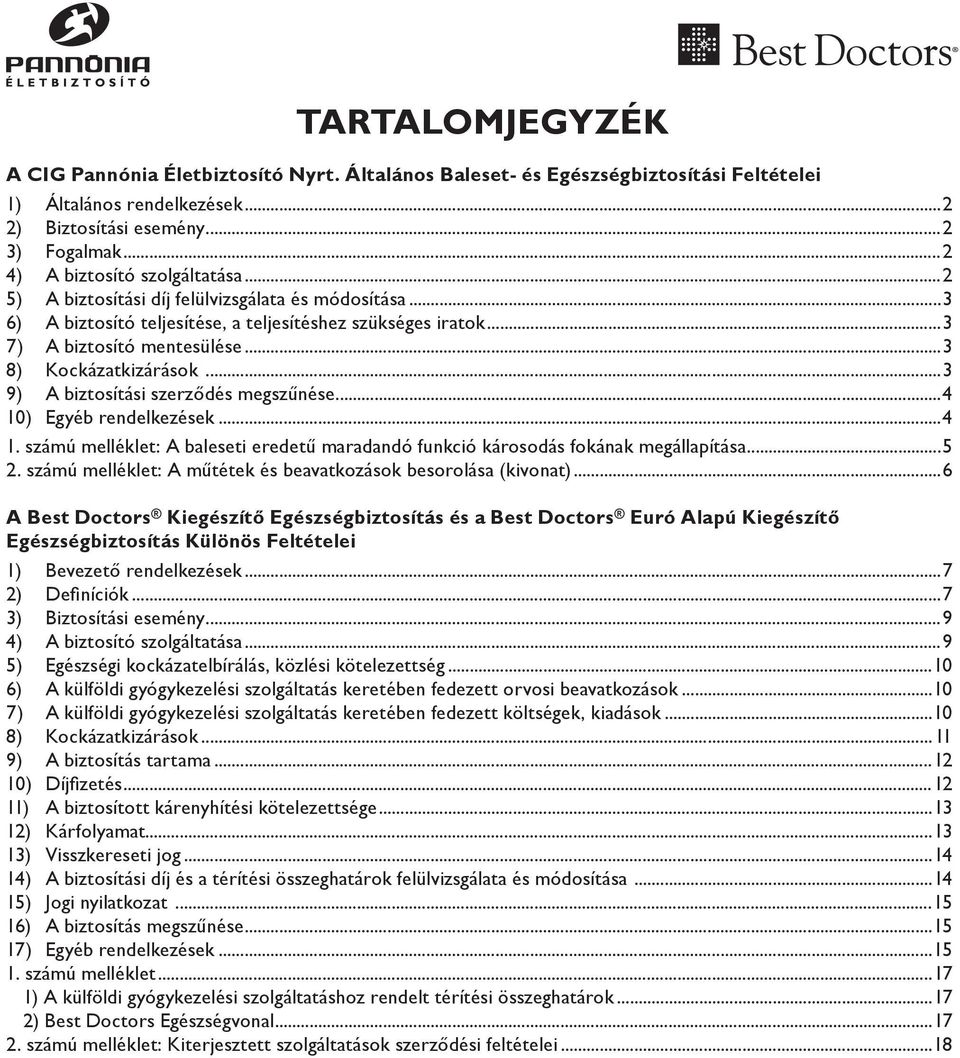 PANNÓNIA
ÉLETBIZTOSÍTÓ

Best Doctors®

TARTALOMJEGYZÉK

A CIG Pannónia Életbiztosító Nyrt. Általános Baleset- és Egészségbiztosítási Feltételei

1) Általános rendelkezések...2
2) Biztosítási esemény...2
3) Fogalmak...2
4) A biztosító szolgáltatása...2
5) A biztosítási díj felülvizsgálata és módosítása...3
6) A biztosító teljesítése, a teljesítéshez szükséges iratok...3
7) A biztosító mentesülése...3
8) Kockázatkizárások...3
9) A biztosítási szerződés megszűnése...4
10) Egyéb rendelkezések...4
1. számú melléklet: A baleseti eredetű maradandó funkció károsodás fokának megállapítása...5
2. számú melléklet: A műtétek és beavatkozások besorolása (kivonat)...6

A Best Doctors® Kiegészítő Egészségbiztosítás és a Best Doctors® Euró Alapú Kiegészítő Egészségbiztosítás Különös Feltételei

1) Bevezető rendelkezések...7
2) Definíciók...7
3) Biztosítási esemény...9
4) A biztosító szolgáltatása...9
5) Egészségi kockázatelbírálás, közlési kötelezettség...10
6) A külföldi gyógykezelési szolgáltatás keretében fedezett orvosi beavatkozások...10
7) A külföldi gyógykezelési szolgáltatás keretében fedezett költségek, kiadások...10
8) Kockázatkizárások...11
9) A biztosítás tartama...12
10) Díjfizetés...12
11) A biztosított kárenyhítési kötelezettsége...13
12) Kárfolyamat...13
13) Visszkereseti jog...14
14) A biztosítási díj és a térítési összeghatárok felülvizsgálata és módosítása...14
15) Jogi nyilatkozat...15
16) A biztosítás megszűnése...15
17) Egyéb rendelkezések...15
1. számú melléklet...17
1) A külföldi gyógykezelési szolgáltatáshoz rendelt térítési összeghatárok...17
2) Best Doctors Egészségvonal...17
2. számú melléklet: Kiterjesztett szolgáltatások szerződési feltételei...18